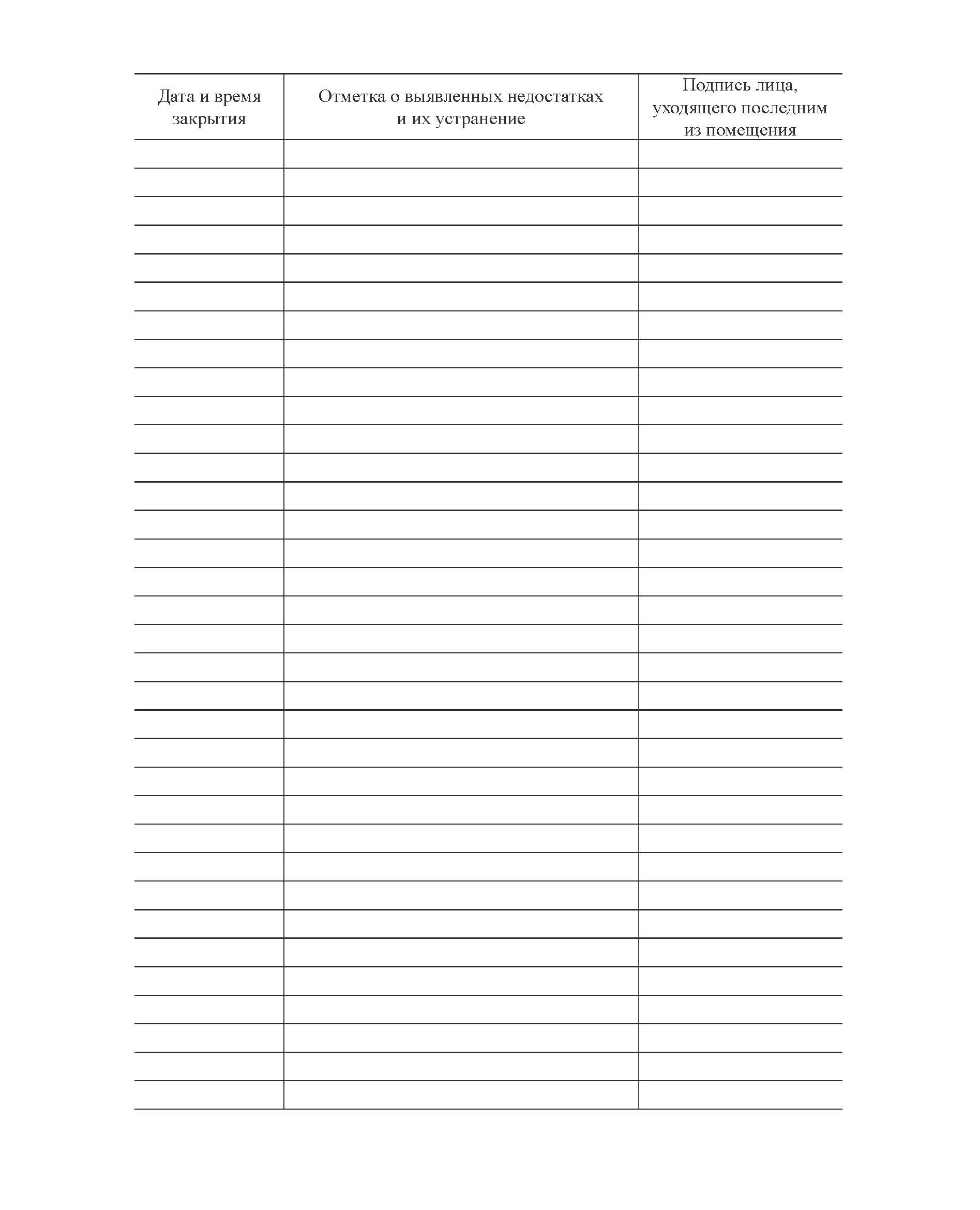 | Дата и время закрытия | Отметка о выявленных недостатках и их устранение | Подпись лица, уходящего последним из помещения |
|---|---|---|
|  |  |  |
|  |  |  |
|  |  |  |
|  |  |  |
|  |  |  |
|  |  |  |
|  |  |  |
|  |  |  |
|  |  |  |
|  |  |  |
|  |  |  |
|  |  |  |
|  |  |  |
|  |  |  |
|  |  |  |
|  |  |  |
|  |  |  |
|  |  |  |
|  |  |  |
|  |  |  |
|  |  |  |
|  |  |  |
|  |  |  |
|  |  |  |
|  |  |  |
|  |  |  |
|  |  |  |
|  |  |  |
|  |  |  |
|  |  |  |
|  |  |  |
|  |  |  |
|  |  |  |
|  |  |  |